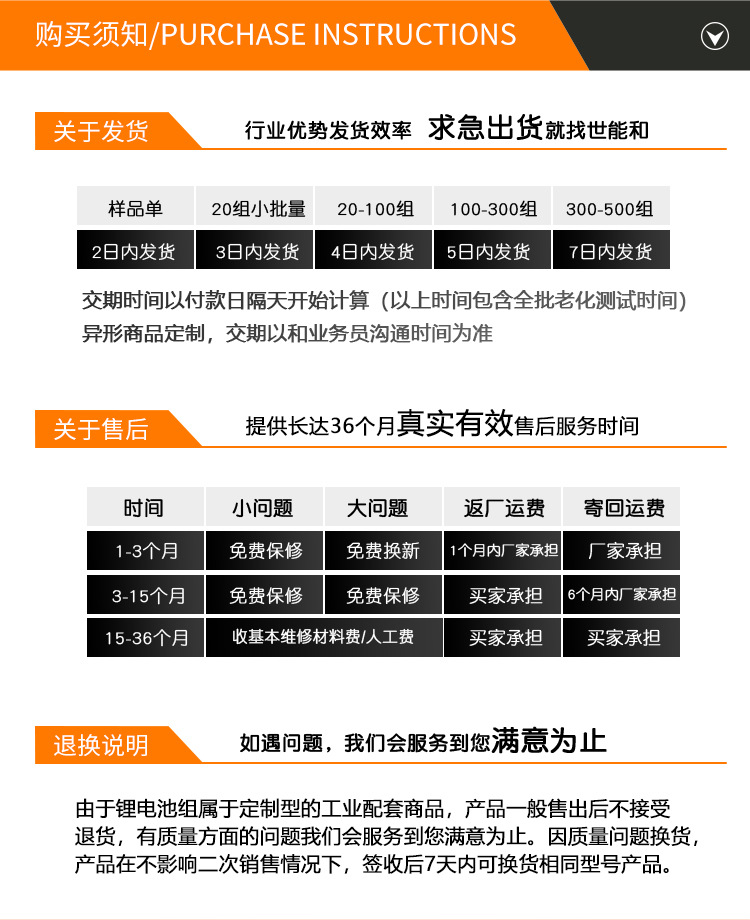 购买须知/PURCHASE INSTRUCTIONS

关于发货 行业优势发货效率 求急出货就找世能和

| 样品单 | 20组小批量 | 20-100组 | 100-300组 | 300-500组 |
|---|---|---|---|---|
| 2日内发货 | 3日内发货 | 4日内发货 | 5日内发货 | 7日内发货 |

交期时间以付款日隔天开始计算（以上时间包含全批老化测试时间）
异形商品定制，交期以和业务员沟通时间为准

关于售后 提供长达36个月真实有效售后服务时间

| 时间 | 小问题 | 大问题 | 返厂运费 | 寄回运费 |
|---|---|---|---|---|
| 1-3个月 | 免费保修 | 免费换新 | 1个月内厂家承担 | 厂家承担 |
| 3-15个月 | 免费保修 | 免费保修 | 买家承担 | 6个月内厂家承担 |
| 15-36个月 | 收基本维修材料费/人工费 | | 买家承担 | 买家承担 |

退换说明 如遇问题，我们会服务到您满意为止

由于锂电池组属于定制型的工业配套商品，产品一般售出后不接受退货，有质量方面的问题我们会服务到您满意为止。因质量问题换货，产品在不影响二次销售情况下，签收后7天内可换货相同型号产品。